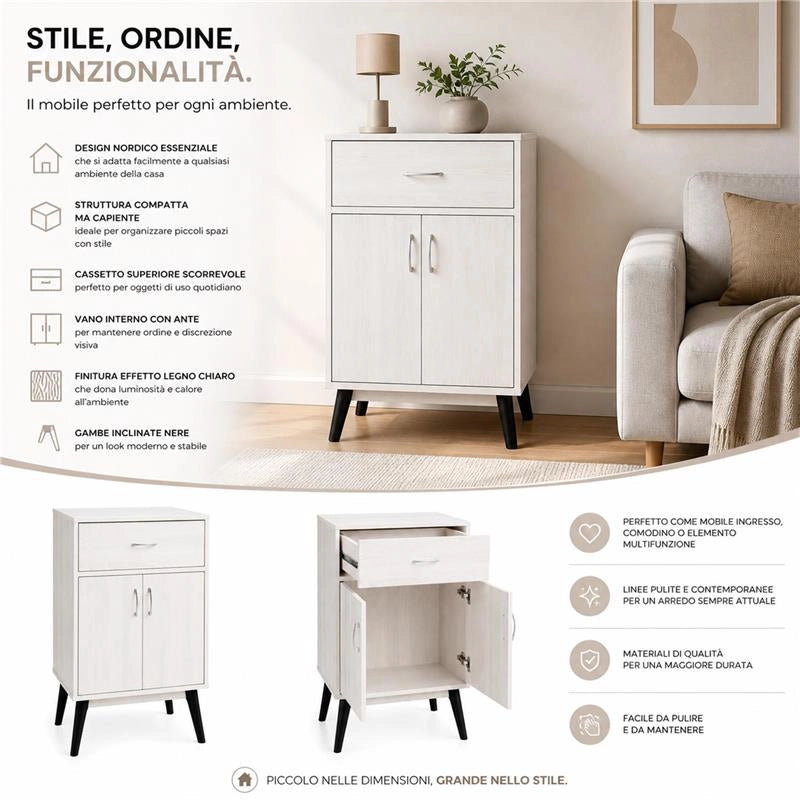 STILE, ORDINE, FUNZIONALITÀ.

Il mobile perfetto per ogni ambiente.

DESIGN NORDICO ESSENZIALE
che si adatta facilmente a qualsiasi ambiente della casa

STRUTTURA COMPATTA MA CAPIENTE
ideale per organizzare piccoli spazi con stile

CASSETTO SUPERIORE SCORREVOLE
perfetto per oggetti di uso quotidiano

VANO INTERNO CON ANTE
per mantenere ordine e discrezione visiva

FINITURA EFFETTO LEGNO CHIARO
che dona luminosità e calore all'ambiente

GAMBE INCLINATE NERE
per un look moderno e stabile

PERFETTO COME MOBILE INGRESSO, COMODINO O ELEMENTO MULTIFUNZIONE

LINEE PULITE E CONTEMPORANEE PER UN ARREDO SEMPRE ATTUALE

MATERIALI DI QUALITÀ PER UNA MAGGIORE DURATA

FACILE DA PULIRE E DA MANTENERE

PICCOLO NELLE DIMENSIONI, GRANDE NELLO STILE.